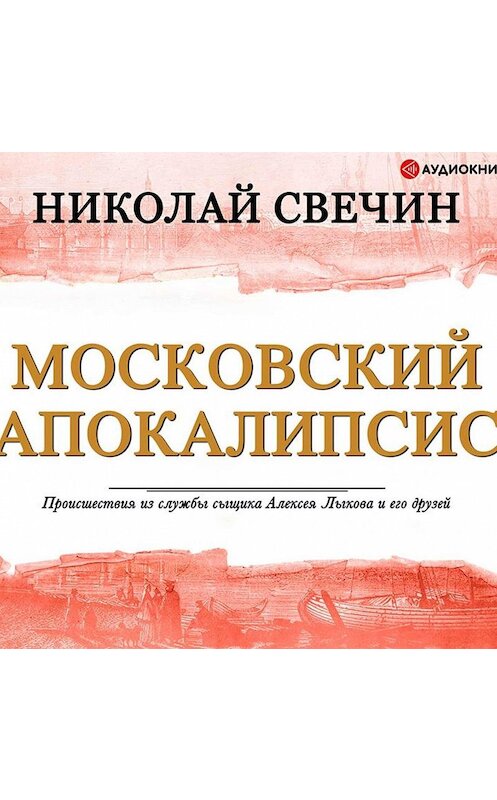 АУДИОКНИ

НИКОЛАЙ СВЕЧИН

МОСКОВСКИЙ АПОКАЛИПСИС

Происшествия из службы сыщика Алексея Лыкова и его друзей